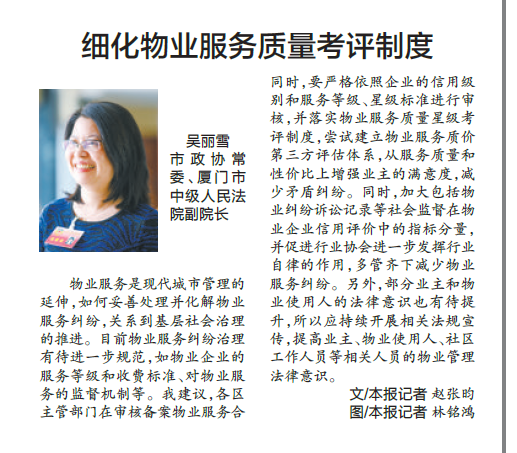 细化物业服务质量考评制度

吴丽雪
市政协常委、厦门市中级人民法院副院长

物业服务是现代城市管理的延伸，如何妥善处理并化解物业服务纠纷，关系到基层社会治理的推进。目前物业服务纠纷治理有待进一步规范，如物业企业的服务等级和收费标准、对物业服务的监督机制等。我建议，各区主管部门在审核备案物业服务合同时，要严格依照企业的信用级别和服务等级、星级标准进行审核，并落实物业服务质量星级考评制度，尝试建立物业服务质价第三方评估体系，从服务质量和性价比上增强业主的满意度，减少矛盾纠纷。同时，加大包括物业纠纷诉讼记录等社会监督在物业企业信用评价中的指标分量，并促进行业协会进一步发挥行业自律的作用，多管齐下减少物业服务纠纷。另外，部分业主和物业使用人的法律意识也有待提升，所以应持续开展相关法规宣传，提高业主、物业使用人、社区工作人员等相关人员的物业管理法律意识。

文/本报记者 赵张昀
图/本报记者 林铭鸿